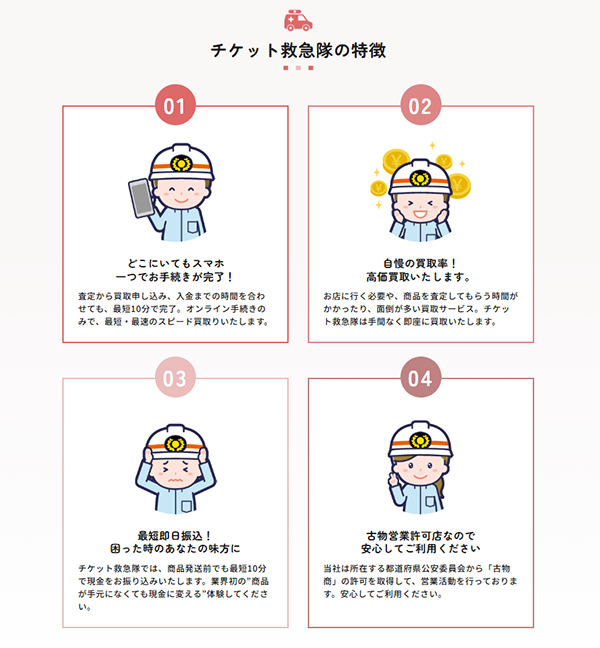 チケット救急隊の特徴

01

どこにいてもスマホ
一つでお手続きが完了！

査定から買取申し込み、入金までの時間を合わせても、最短10分で完了。オンライン手続きのみで、最短・最速のスピード買取りいたします。

02

自慢の買取率！
高価買取いたします。

お店に行く必要や、商品を査定してもらう時間がかかったり、面倒が多い買取サービス。チケット救急隊は手間なく即座に買取いたします。

03

最短即日振込！
困った時のあなたの味方に

チケット救急隊では、商品発送前でも最短10分で現金をお振り込みいたします。業界初の"商品が手元になくても現金に変える"体験してください。

04

古物営業許可店なので
安心してご利用ください

当社は所在する都道府県公安委員会から「古物商」の許可を取得して、営業活動を行っております。安心してご利用ください。